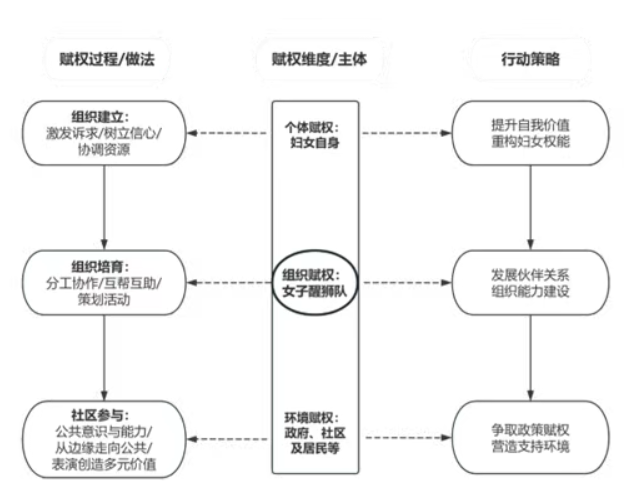 赋权过程/做法

赋权维度/主体

行动策略

组织建立：
激发诉求/树立信心/协调资源

个体赋权：
妇女自身

提升自我价值
重构妇女权能

组织培育：
分工协作/互帮互助/策划活动

组织赋权：
女子醒狮队

发展伙伴关系
组织能力建设

社区参与：
公共意识与能力/从边缘走向公共/表演创造多元价值

环境赋权：
政府、社区及居民等

争取政策赋权
营造支持环境